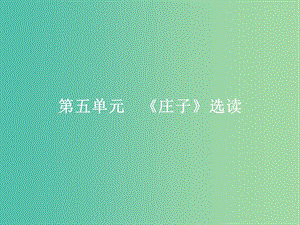 第五单元　《庄子》选读